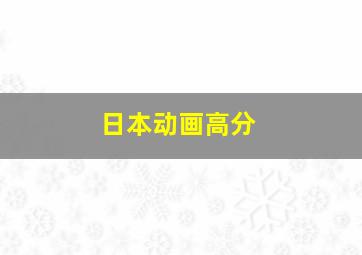 日本动画高分